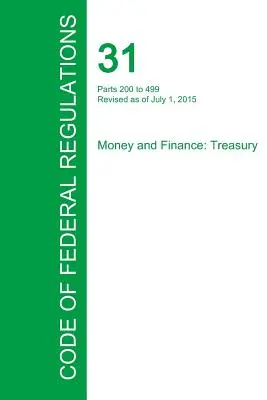 CODE OF FEDERAL REGULATIONS

31

Parts 200 to 499
Revised as of July 1, 2015

Money and Finance: Treasury